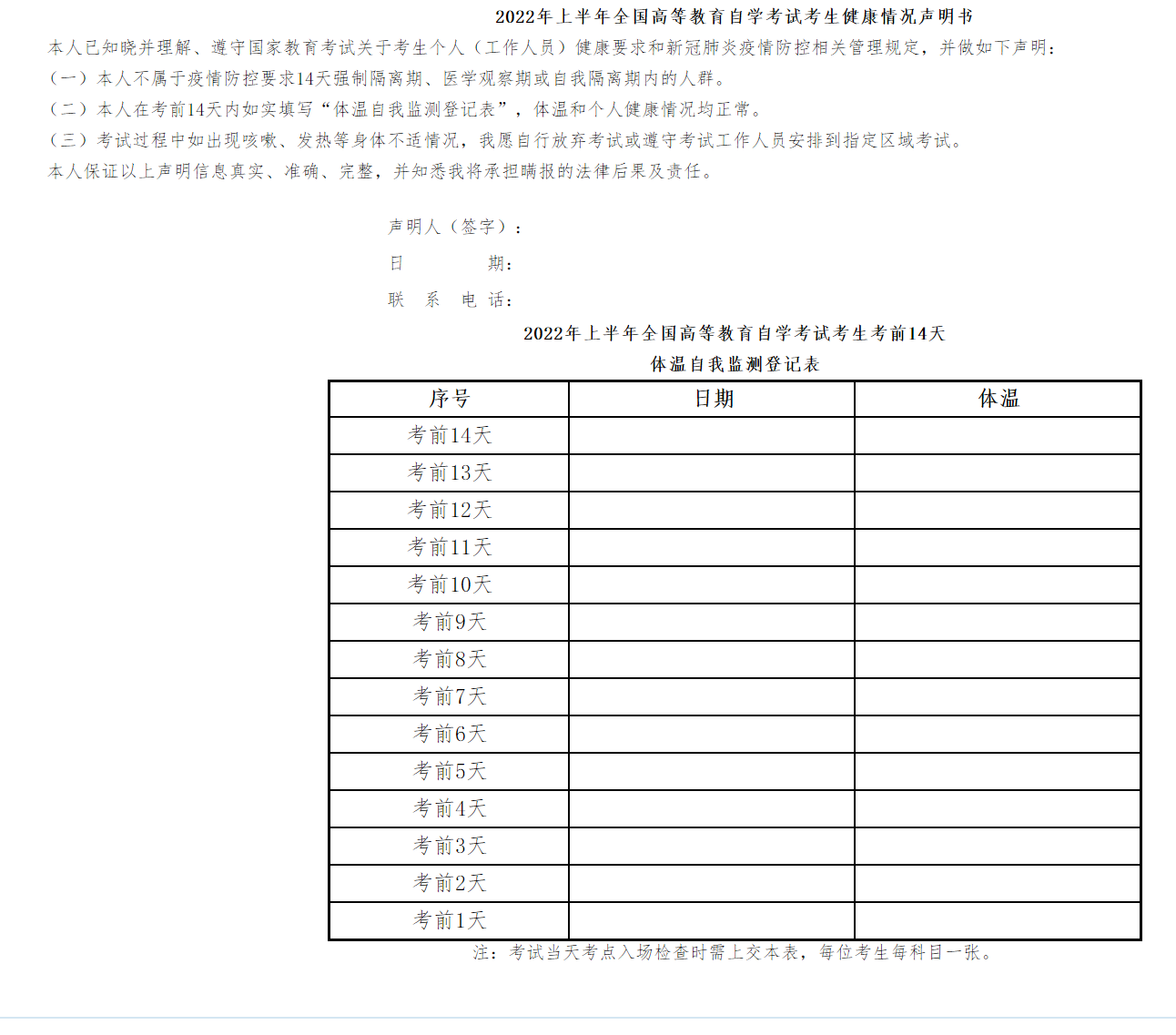 2022年上半年全国高等教育自学考试考生健康情况声明书

本人已知晓并理解、遵守国家教育考试关于考生个人（工作人员）健康要求和新冠肺炎疫情防控相关管理规定，并做如下声明：

（一）本人不属于疫情防控要求14天强制隔离期、医学观察期或自我隔离期内的人群。

（二）本人在考前14天内如实填写“体温自我监测登记表”，体温和个人健康情况均正常。

（三）考试过程中如出现咳嗽、发热等身体不适情况，我愿自行放弃考试或遵守考试工作人员安排到指定区域考试。

本人保证以上声明信息真实、准确、完整，并知悉我将承担瞒报的法律后果及责任。

声明人（签字）：

日　　期：

联　系　电　话：

2022年上半年全国高等教育自学考试考生考前14天

体温自我监测登记表

| 序号 | 日期 | 体温 |
|---|---|---|
| 考前14天 | | |
| 考前13天 | | |
| 考前12天 | | |
| 考前11天 | | |
| 考前10天 | | |
| 考前9天 | | |
| 考前8天 | | |
| 考前7天 | | |
| 考前6天 | | |
| 考前5天 | | |
| 考前4天 | | |
| 考前3天 | | |
| 考前2天 | | |
| 考前1天 | | |

注：考试当天考点入场检查时需上交本表，每位考生每科目一张。